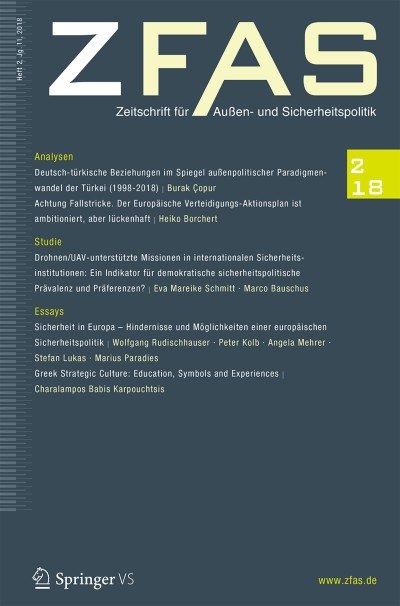 Heft 2, Jg. 11, 2018

ZFAS

Zeitschrift für Außen- und Sicherheitspolitik

2
18

Analysen

Deutsch-türkische Beziehungen im Spiegel außenpolitischer Paradigmenwandel der Türkei (1998-2018) | Burak Çopur

Achtung Fallstricke. Der Europäische Verteidigungs-Aktionsplan ist ambitioniert, aber lückenhaft | Heiko Borchert

Studie

Drohnen/UAV-unterstützte Missionen in internationalen Sicherheitsinstitutionen: Ein Indikator für demokratische sicherheitspolitische Prävalenz und Präferenzen? | Eva Mareike Schmitt · Marco Bauschus

Essays

Sicherheit in Europa – Hindernisse und Möglichkeiten einer europäischen Sicherheitspolitik | Wolfgang Rudischhauser · Peter Kolb · Angela Mehrer · Stefan Lukas · Marius Paradies

Greek Strategic Culture: Education, Symbols and Experiences | Charalampos Babis Karpouchtsis

Springer VS

www.zfas.de